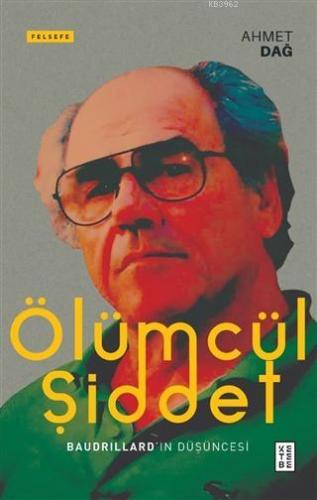 KB3962

FELSEFE

AHMET
DAĞ

Ölümcül
Şiddet

BAUDRILLARD'IN DÜŞÜNCESİ

KETEBE